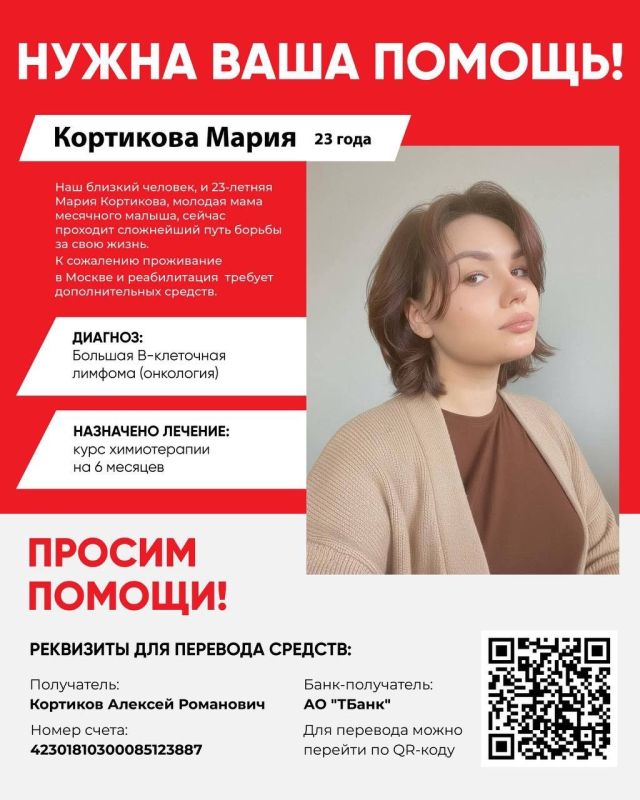 НУЖНА ВАША ПОМОЩЬ!

Кортикова Мария 23 года

Наш близкий человек, и 23-летняя Мария Кортикова, молодая мама месячного малыша, сейчас проходит сложнейший путь борьбы за свою жизнь.
К сожалению проживание в Москве и реабилитация требует дополнительных средств.

ДИАГНОЗ:
Большая В-клеточная лимфома (онкология)

НАЗНАЧЕНО ЛЕЧЕНИЕ:
курс химиотерапии на 6 месяцев

ПРОСИМ ПОМОЩИ!

РЕКВИЗИТЫ ДЛЯ ПЕРЕВОДА СРЕДСТВ:

Получатель:
Кортиков Алексей Романович

Номер счета:
42301810300085123887

Банк-получатель:
АО "ТБанк"

Для перевода можно перейти по QR-коду